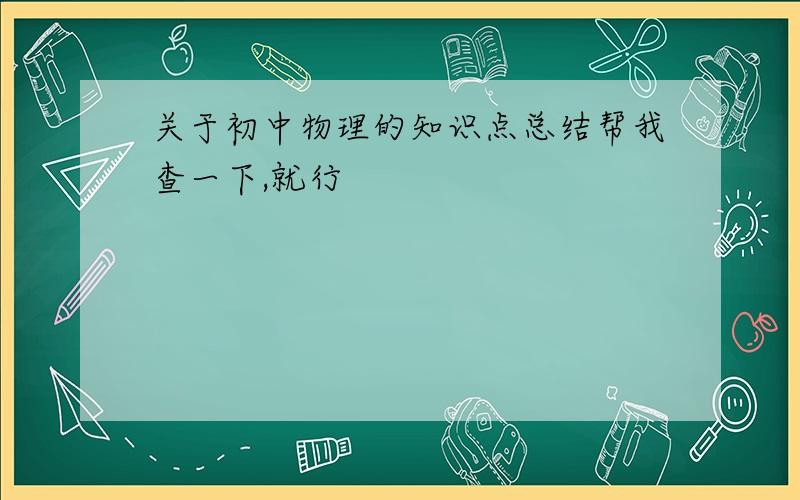 关于初中物理的知识点总结帮我查一下,就行